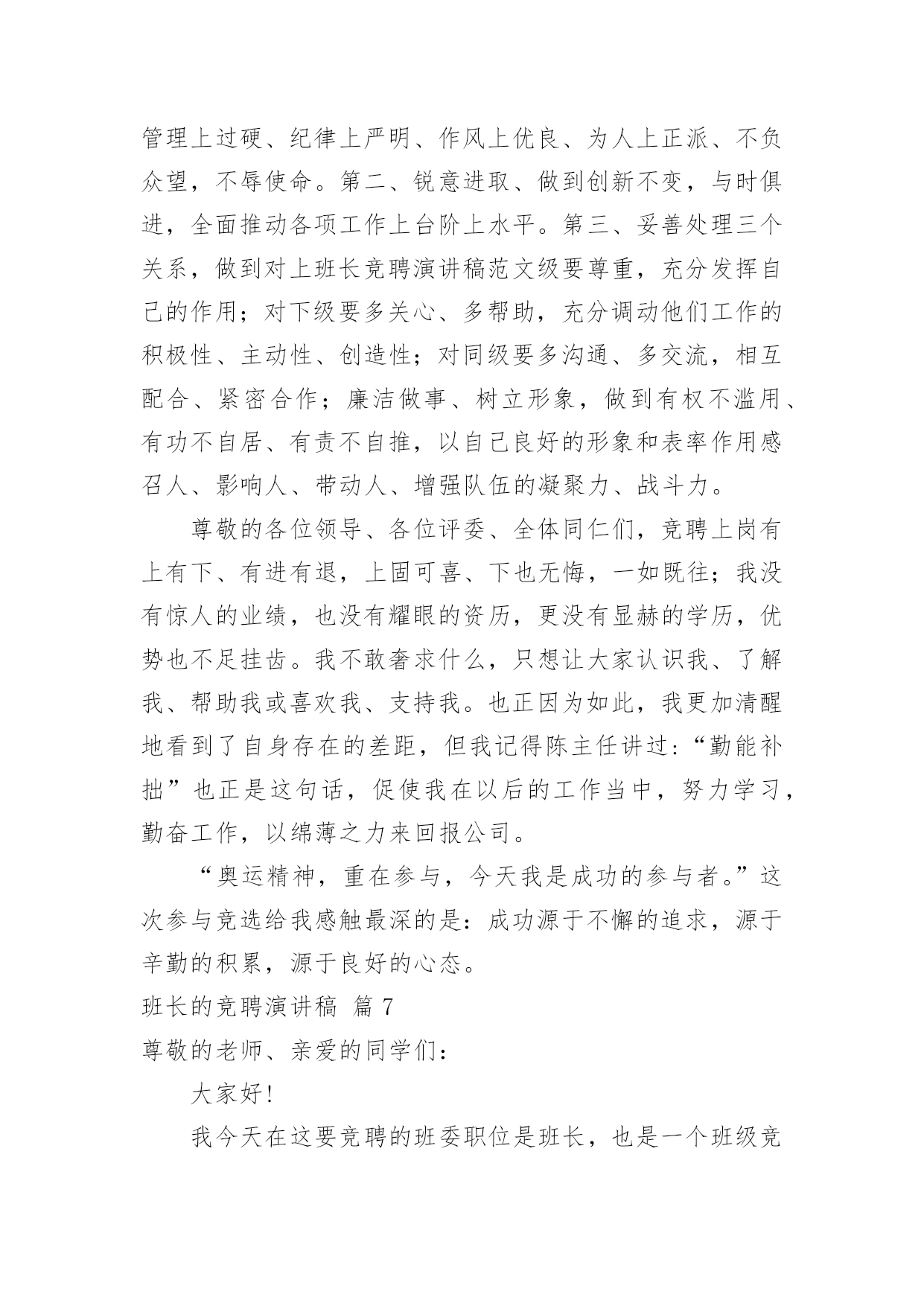 管理上过硬、纪律上严明、作风上优良、为人上正派、不负众望，不辱使命。第二、锐意进取、做到创新不变，与时俱进，全面推动各项工作上台阶上水平。第三、妥善处理三个关系，做到对上班长竞聘演讲稿范文级要尊重，充分发挥自己的作用；对下级要多关心、多帮助，充分调动他们工作的积极性、主动性、创造性；对同级要多沟通、多交流，相互配合、紧密合作；廉洁做事、树立形象，做到有权不滥用、有功不自居、有责不自推，以自己良好的形象和表率作用感召人、影响人、带动人、增强队伍的凝聚力、战斗力。

尊敬的各位领导、各位评委、全体同仁们，竞聘上岗有上有下、有进有退，上固可喜、下也无悔，一如既往；我没有惊人的业绩，也没有耀眼的资历，更没有显赫的学历，优势也不足挂齿。我不敢奢求什么，只想让大家认识我、了解我、帮助我或喜欢我、支持我。也正因为如此，我更加清醒地看到了自身存在的差距，但我记得陈主任讲过:“勤能补拙”也正是这句话，促使我在以后的工作当中，努力学习，勤奋工作，以绵薄之力来回报公司。

“奥运精神，重在参与，今天我是成功的参与者。”这次参与竞选给我感触最深的是：成功源于不懈的追求，源于辛勤的积累，源于良好的心态。

班长的竞聘演讲稿 篇 7

尊敬的老师、亲爱的同学们：

大家好!

我今天在这要竞聘的班委职位是班长，也是一个班级竞